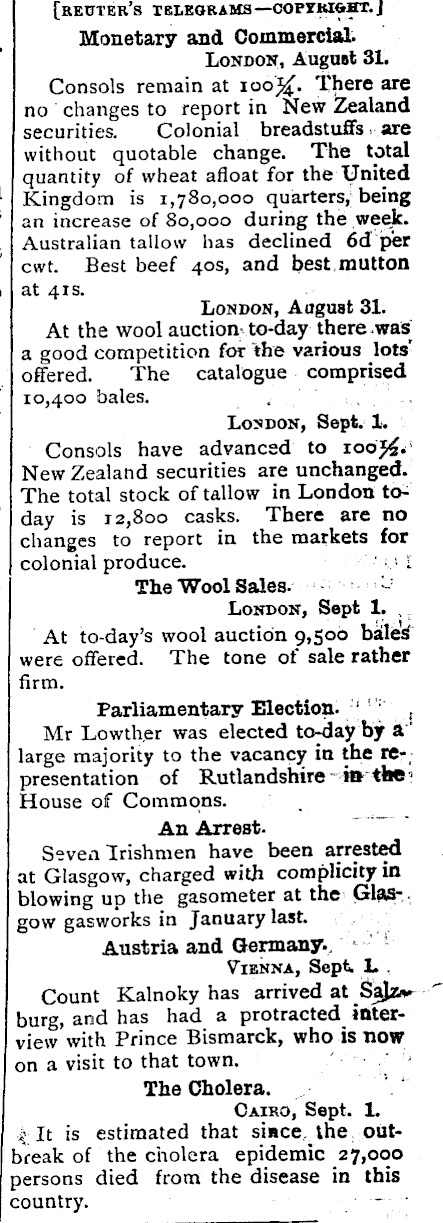 [REUTER'S TELEGRAMS—COPYRIGHT.]

Monetary and Commercial.

LONDON, August 31.

Consols remain at 100¼. There are no changes to report in New Zealand securities. Colonial breadstuffs are without quotable change. The total quantity of wheat afloat for the United Kingdom is 1,780,000 quarters, being an increase of 80,000 during the week. Australian tallow has declined 6d per cwt. Best beef 40s, and best mutton at 41s.

LONDON, August 31.

At the wool auction to-day there was a good competition for the various lots offered. The catalogue comprised 10,400 bales.

LONDON, Sept. 1.

Consols have advanced to 100½. New Zealand securities are unchanged. The total stock of tallow in London to-day is 12,800 casks. There are no changes to report in the markets for colonial produce.

The Wool Sales.

LONDON, Sept 1.

At to-day's wool auction 9,500 bales were offered. The tone of sale rather firm.

Parliamentary Election.

Mr Lowther was elected to-day by a large majority to the vacancy in the representation of Rutlandshire in the House of Commons.

An Arrest.

Seven Irishmen have been arrested at Glasgow, charged with complicity in blowing up the gasometer at the Glasgow gasworks in January last.

Austria and Germany.

VIENNA, Sept. 1.

Count Kalnoky has arrived at Salzburg, and has had a protracted interview with Prince Bismarck, who is now on a visit to that town.

The Cholera.

CAIRO, Sept. 1.

It is estimated that since the outbreak of the cholera epidemic 27,000 persons died from the disease in this country.